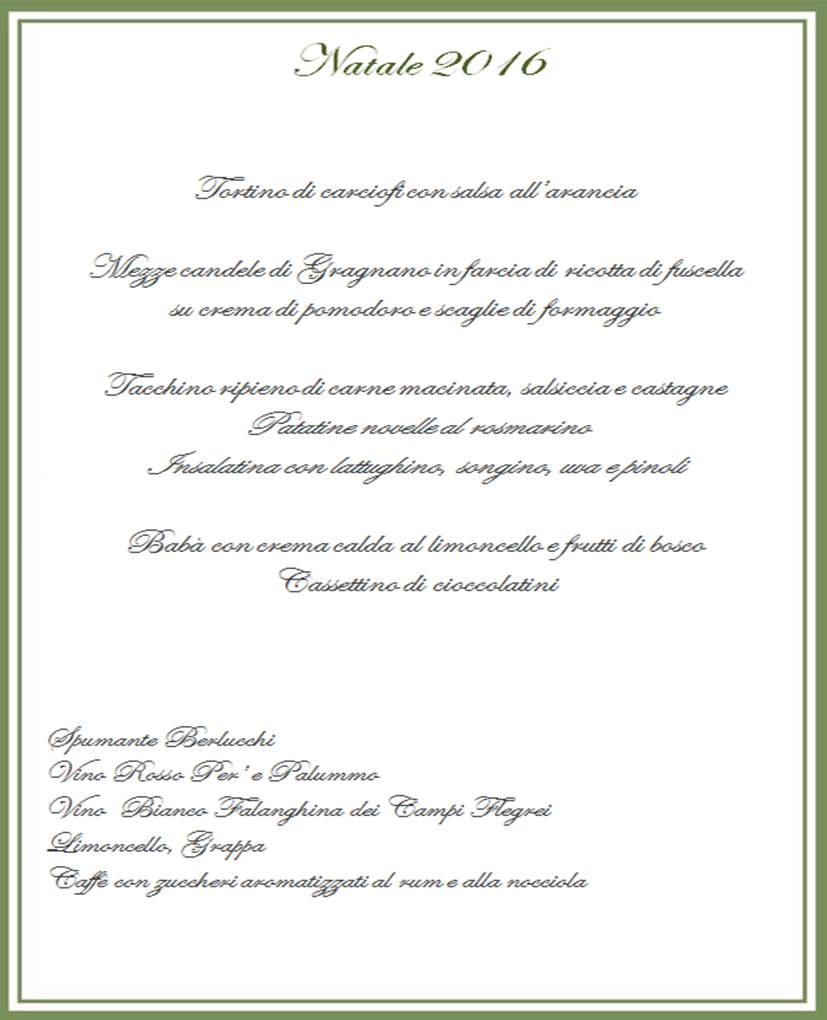 Natale 2016

Tortino di carciofi con salsa all'arancia

Mezze candele di Gragnano in farcia di ricotta di fuscella su crema di pomodoro e scaglie di formaggio

Tacchino ripieno di carne macinata, salsiccia e castagne
Patatine novelle al rosmarino
Insalatina con lattughino, songino, uva e pinoli

Babà con crema calda al limoncello e frutti di bosco
Cassettino di cioccolatini

Spumante Berlucchi
Vino Rosso Per' e Palummo
Vino Bianco Falanghina dei Campi Flegrei
Limoncello, Grappa
Caffè con zuccheri aromatizzati al rum e alla nocciola